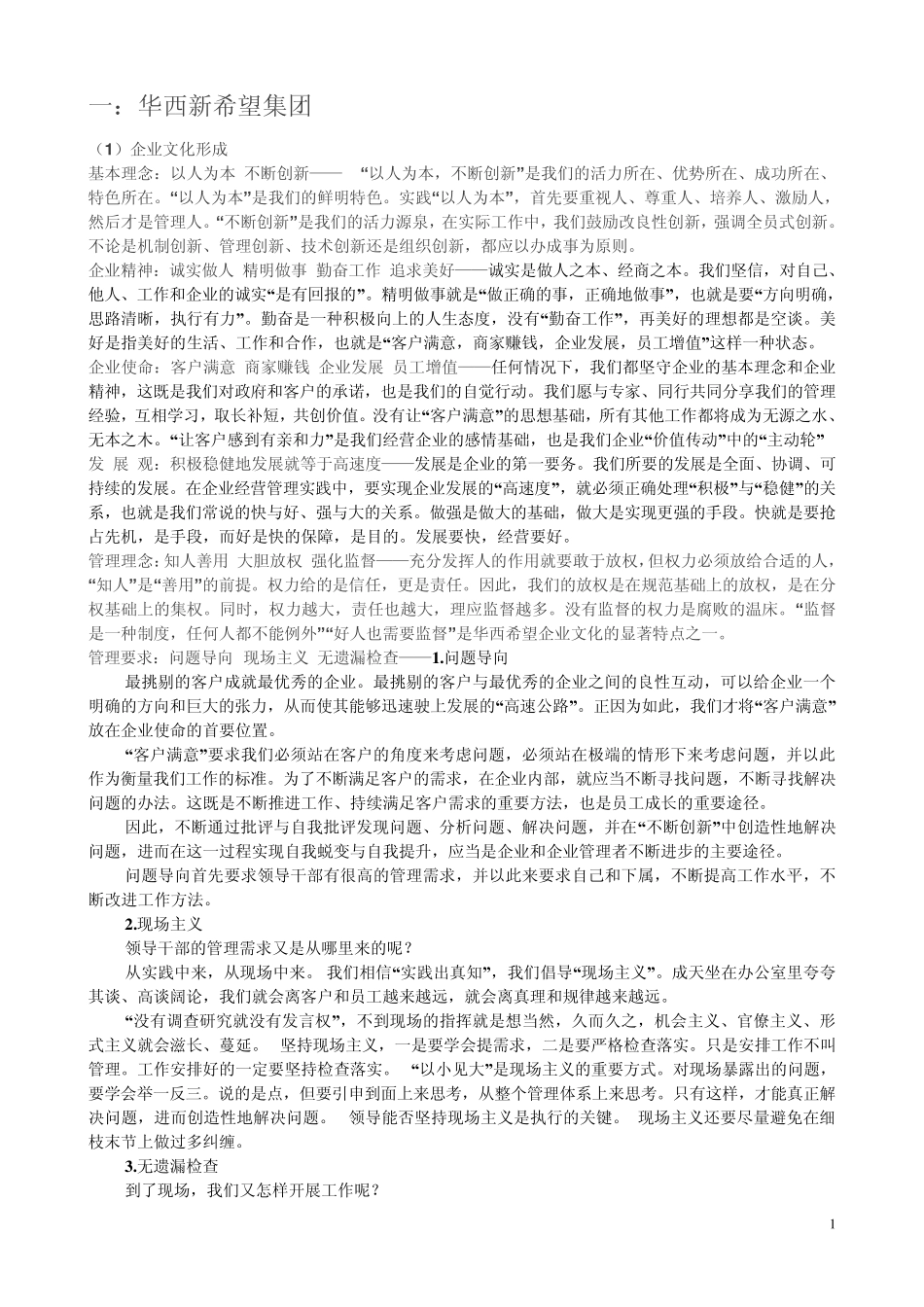 一：华西新希望集团

（1）企业文化形成

基本理念：以人为本 不断创新—— “以人为本，不断创新”是我们的活力所在、优势所在、成功所在、特色所在。“以人为本”是我们的鲜明特色。实践“以人为本”，首先要重视人、尊重人、培养人、激励人，然后才是管理人。“不断创新”是我们的活力源泉，在实际工作中，我们鼓励改良性创新，强调全员式创新。不论是机制创新、管理创新、技术创新还是组织创新，都应以办成事为原则。

企业精神：诚实做人 精明做事 勤奋工作 追求美好——诚实是做人之本、经商之本。我们坚信，对自己、他人、工作和企业的诚实“是有回报的”。精明做事就是“做正确的事，正确地做事”，也就是要“方向明确，思路清晰，执行有力”。勤奋是一种积极向上的人生态度，没有“勤奋工作”，再美好的理想都是空谈。美好是指美好的生活、工作和合作，也就是“客户满意，商家赚钱，企业发展，员工增值”这样一种状态。

企业使命：客户满意 商家赚钱 企业发展 员工增值——任何情况下，我们都坚守企业的基本理念和企业精神，这既是我们对政府和客户的承诺，也是我们的自觉行动。我们愿与专家、同行共同分享我们的管理经验，互相学习，取长补短，共创价值。没有让“客户满意”的思想基础，所有其他工作都将成为无源之水、无本之木。“让客户感到有亲和力”是我们经营企业的感情基础，也是我们企业“价值传动”中的“主动轮”

发 展 观：积极稳健地发展就等于高速度——发展是企业的第一要务。我们所要的发展是全面、协调、可持续的发展。在企业经营管理实践中，要实现企业发展的“高速度”，就必须正确处理“积极”与“稳健”的关系，也就是我们常说的快与好、强与大的关系。做强是做大的基础，做大是实现更强的手段。快就是要抢占先机，是手段，而好是快的保障，是目的。发展要快，经营要好。

管理理念：知人善用 大胆放权 强化监督——充分发挥人的作用就要敢于放权，但权力必须放给合适的人，“知人”是“善用”的前提。权力给的是信任，更是责任。因此，我们的放权是在规范基础上的放权，是在分权基础上的集权。同时，权力越大，责任也越大，理应监督越多。没有监督的权力是腐败的温床。“监督是一种制度，任何人都不能例外”“好人也需要监督”是华西希望企业文化的显著特点之一。

管理要求：问题导向 现场主义 无遗漏检查——1.问题导向

最挑剔的客户成就最优秀的企业。最挑剔的客户与最优秀的企业之间的良性互动，可以给企业一个明确的方向和巨大的张力，从而使其能够迅速驶上发展的“高速公路”。正因为如此，我们才将“客户满意”放在企业使命的首要位置。

“客户满意”要求我们必须站在客户的角度来考虑问题，必须站在极端的情形下来考虑问题，并以此作为衡量我们工作的标准。为了不断满足客户的需求，在企业内部，就应当不断寻找问题，不断寻找解决问题的办法。这既是不断推进工作、持续满足客户需求的重要方法，也是员工成长的重要途径。

因此，不断通过批评与自我批评发现问题、分析问题、解决问题，并在“不断创新”中创造性地解决问题，进而在这一过程实现自我蜕变与自我提升，应当是企业和企业管理者不断进步的主要途径。

问题导向首先要求领导干部有很高的管理需求，并以此来要求自己和下属，不断提高工作水平，不断改进工作方法。

2.现场主义

领导干部的管理需求又是从哪里来的呢？

从实践中来，从现场中来。 我们相信“实践出真知”，我们倡导“现场主义”。成天坐在办公室里夸夸其谈、高谈阔论，我们就会离客户和员工越来越远，就会离真理和规律越来越远。

“没有调查研究就没有发言权”，不到现场的指挥就是想当然，久而久之，机会主义、官僚主义、形式主义就会滋长、蔓延。 坚持现场主义，一是要学会提需求，二是要严格检查落实。只是安排工作不叫管理。工作安排好的一定要坚持检查落实。 “以小见大”是现场主义的重要方式。对现场暴露出的问题，要学会举一反三。说的是点，但要引申到面上来思考，从整个管理体系上来思考。只有这样，才能真正解决问题，进而创造性地解决问题。 领导能否坚持现场主义是执行的关键。 现场主义还要尽量避免在细枝末节上做过多纠缠。

3.无遗漏检查

到了现场，我们又怎样开展工作呢？

1